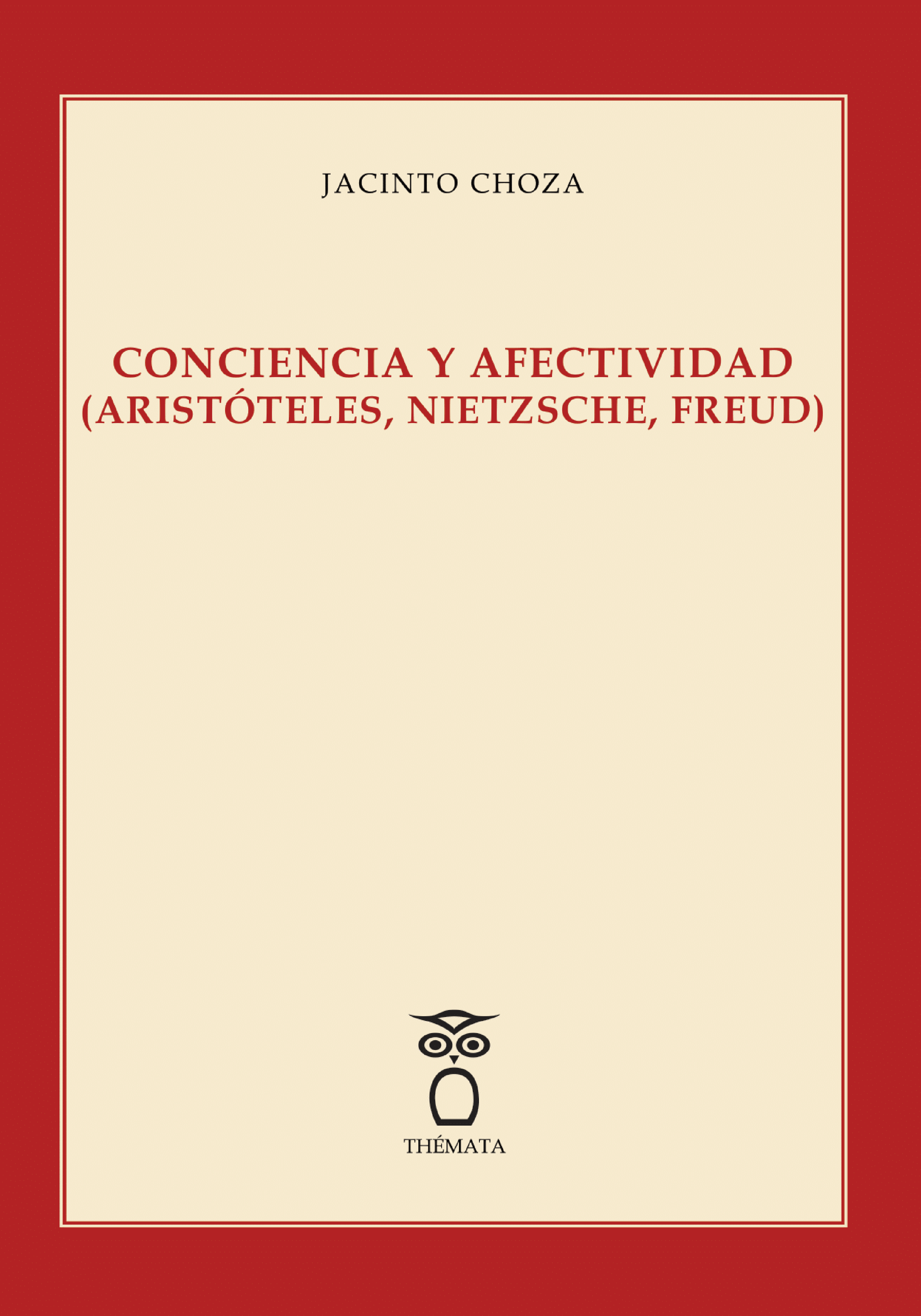 JACINTO CHOZA

CONCIENCIA Y AFECTIVIDAD
(ARISTÓTELES, NIETZSCHE, FREUD)

THÉMATA